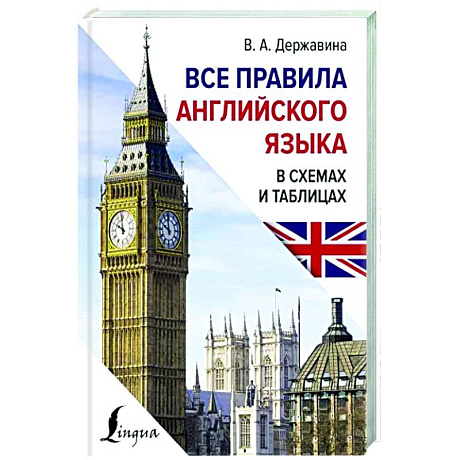 В. А. Державина

ВСЕ ПРАВИЛА
АНГЛИЙСКОГО
ЯЗЫКА

В СХЕМАХ
И ТАБЛИЦАХ

Lingua